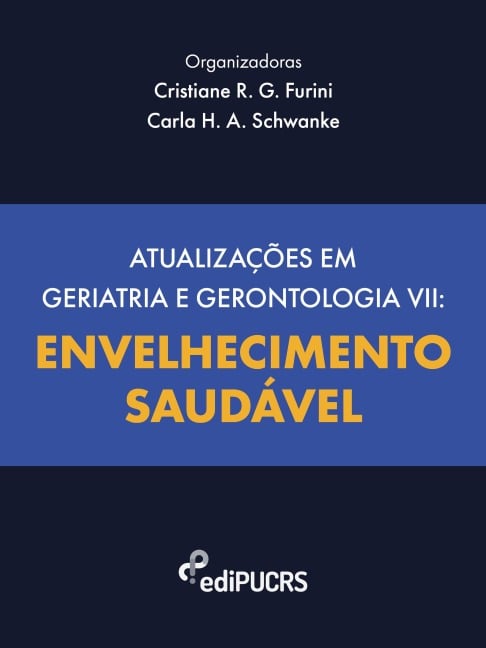 Organizadoras
Cristiane R. G. Furini
Carla H. A. Schwanke

ATUALIZAÇÕES EM GERIATRIA E GERONTOLOGIA VII:
ENVELHECIMENTO SAUDÁVEL

ediPUCRS